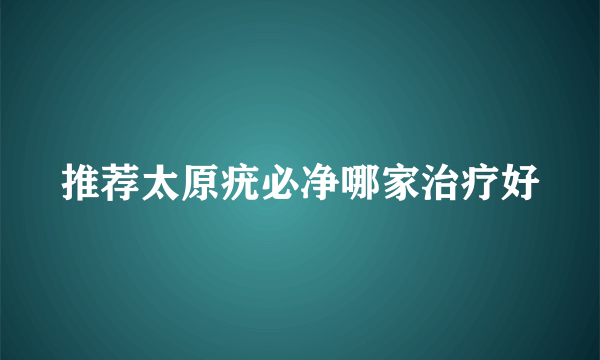 推荐太原疣必净哪家治疗好